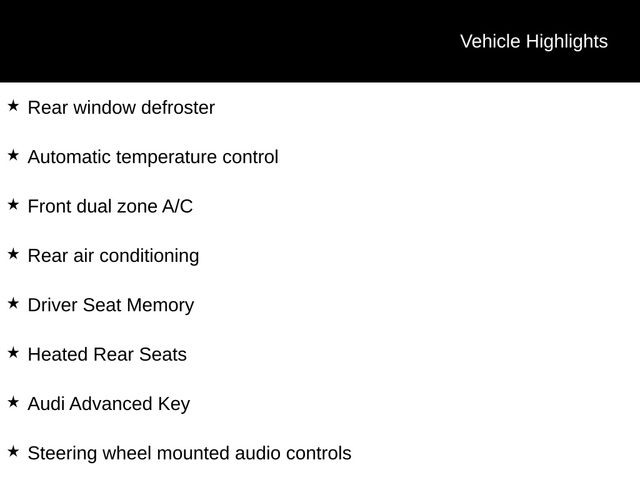 Vehicle Highlights

★ Rear window defroster

★ Automatic temperature control

★ Front dual zone A/C

★ Rear air conditioning

★ Driver Seat Memory

★ Heated Rear Seats

★ Audi Advanced Key

★ Steering wheel mounted audio controls